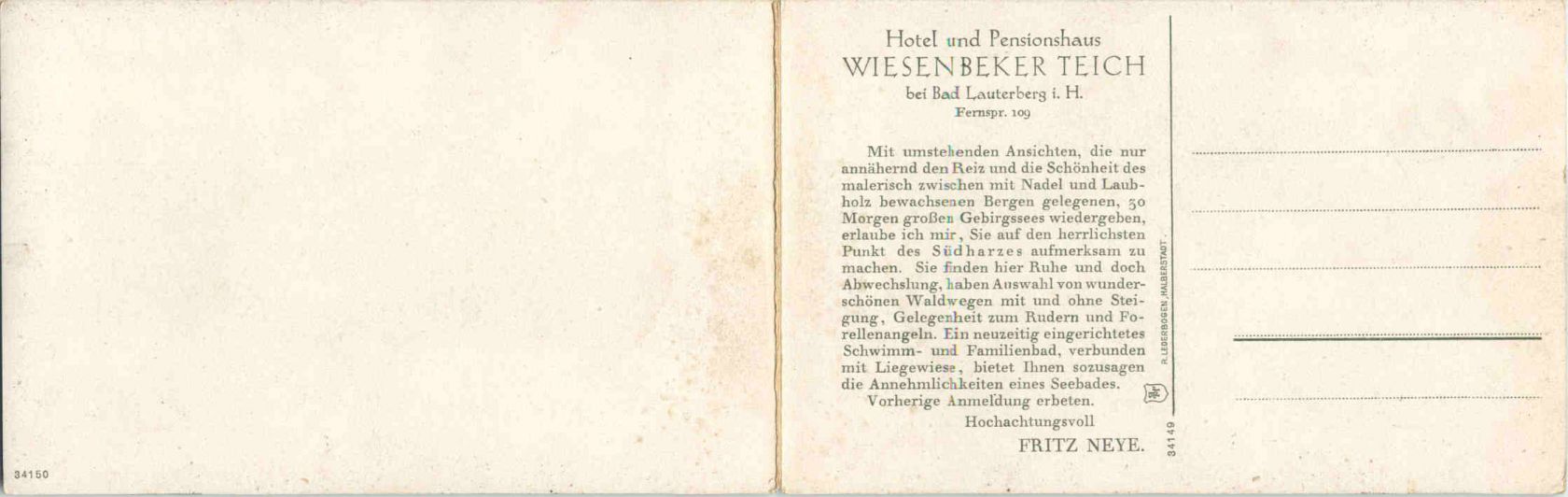 34150

Hotel und Pensionshaus
WIESENBEKER TEICH
bei Bad Lauterberg i. H.
Fernspr. 109

Mit umstehenden Ansichten, die nur annähernd den Reiz und die Schönheit des malerisch zwischen mit Nadel und Laubholz bewachsenen Bergen gelegenen, 30 Morgen großen Gebirgssees wiedergeben, erlaube ich mir, Sie auf den herrlichsten Punkt des Südharzes aufmerksam zu machen. Sie finden hier Ruhe und doch Abwechslung, haben Auswahl von wunderschönen Waldwegen mit und ohne Steigung, Gelegenheit zum Rudern und Forellenangeln. Ein neuzeitig eingerichtetes Schwimm- und Familienbad, verbunden mit Liegewiese, bietet Ihnen sozusagen die Annehmlichkeiten eines Seebades.
Vorherige Anmeldung erbeten.

Hochachtungsvoll

FRITZ NEYE.

R. LEDERBOGEN, HALBERSTADT.

34149